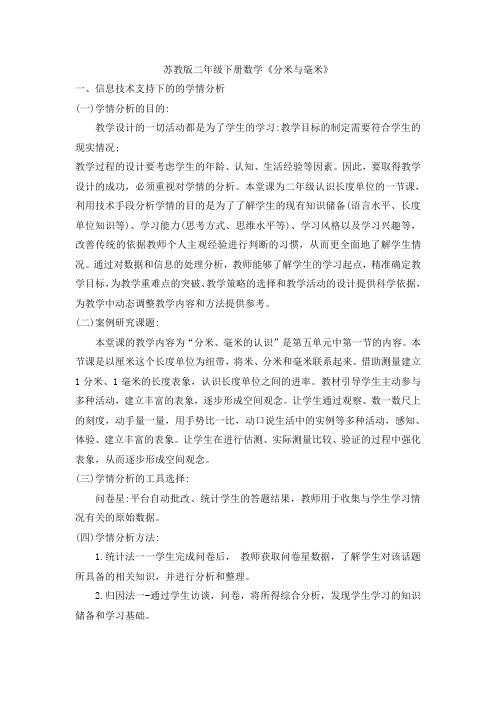 苏教版二年级下册数学《分米与毫米》

一、信息技术支持下的的学情分析

(一)学情分析的目的:

教学设计的一切活动都是为了学生的学习:教学目标的制定需要符合学生的现实情况;

教学过程的设计要考虑学生的年龄、认知、生活经验等因素。因此，要取得教学设计的成功，必须重视对学情的分析。本堂课为二年级认识长度单位的一节课，利用技术手段分析学情的目的是为了了解学生的现有知识储备(语言水平、长度单位知识等)、学习能力(思考方式、思维水平等)、学习风格以及学习兴趣等，改善传统的依据教师个人主观经验进行判断的习惯，从而更全面地了解学生情况。通过对数据和信息的处理分析，教师能够了解学生的学习起点，精准确定教学目标，为教学重难点的突破、教学策略的选择和教学活动的设计提供科学依据，为教学中动态调整教学内容和方法提供参考。

(二)案例研究课题:

本堂课的教学内容为“分米、毫米的认识”是第五单元中第一节的内容。本节课是以厘米这个长度单位为纽带，将米、分米和毫米联系起来。借助测量建立1分米、1毫米的长度表象，认识长度单位之间的进率。教材引导学生主动参与多种活动，建立丰富的表象，逐步形成空间观念。让学生通过观察、数一数尺上的刻度，动手量一量，用手势比一比，动口说生活中的实例等多种活动，感知、体验、建立丰富的表象。让学生在进行估测、实际测量比较、验证的过程中强化表象，从而逐步形成空间观念。

(三)学情分析的工具选择:

问卷星:平台自动批改、统计学生的答题结果，教师用于收集与学生学习情况有关的原始数据。

(四)学情分析方法:

1.统计法一一学生完成问卷后， 教师获取问卷星数据，了解学生对该话题所具备的相关知识，并进行分析和整理。

2.归因法一-通过学生访谈，问卷，将所得综合分析，发现学生学习的知识储备和学习基础。